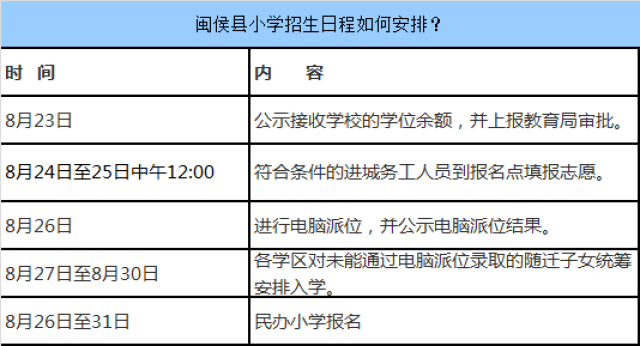 闽侯县小学招生日程如何安排？

| 时　间 | 内　　容 |
|---|---|
| 8月23日 | 公示接收学校的学位余额，并上报教育局审批。 |
| 8月24日至25日中午12:00 | 符合条件的进城务工人员到报名点填报志愿。 |
| 8月26日 | 进行电脑派位，并公示电脑派位结果。 |
| 8月27日至8月30日 | 各学区对未能通过电脑派位录取的随迁子女统筹安排入学。 |
| 8月26日至31日 | 民办小学报名 |